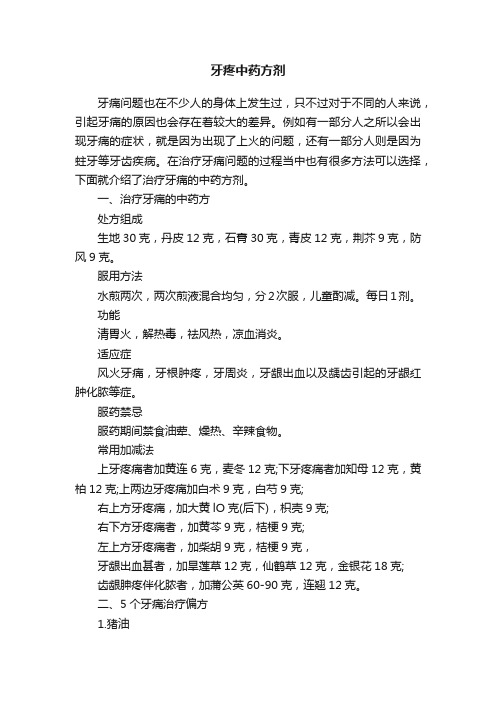 牙疼中药方剂

牙痛问题也在不少人的身体上发生过，只不过对于不同的人来说，引起牙痛的原因也会存在着较大的差异。例如有一部分人之所以会出现牙痛的症状，就是因为出现了上火的问题，还有一部分人则是因为蛀牙等牙齿疾病。在治疗牙痛问题的过程当中也有很多方法可以选择，下面就介绍了治疗牙痛的中药方剂。

一、治疗牙痛的中药方

处方组成

生地 30 克，丹皮 12 克，石膏 30 克，青皮 12 克，荆芥 9 克，防风 9 克。

服用方法

水煎两次，两次煎液混合均匀，分 2 次服，儿童酌减。每日 1 剂。

功能

清胃火，解热毒，祛风热，凉血消炎。

适应症

风火牙痛，牙根肿疼，牙周炎，牙龈出血以及龋齿引起的牙龈红肿化脓等症。

服药禁忌

服药期间禁食油荤、燥热、辛辣食物。

常用加减法

上牙疼痛者加黄连 6 克，麦冬 12 克;下牙疼痛者加知母 12 克，黄柏 12 克;上两边牙疼痛加白术 9 克，白芍 9 克;

右上方牙疼痛，加大黄 lO 克(后下)，枳壳 9 克;

右下方牙疼痛者，加黄芩 9 克，桔梗 9 克;

左上方牙疼痛者，加柴胡 9 克，桔梗 9 克，

牙龈出血甚者，加旱莲草 12 克，仙鹤草 12 克，金银花 18 克;

齿龈肿疼伴化脓者，加蒲公英 60-90 克，连翘 12 克。

二、5 个牙痛治疗偏方

1.猪油